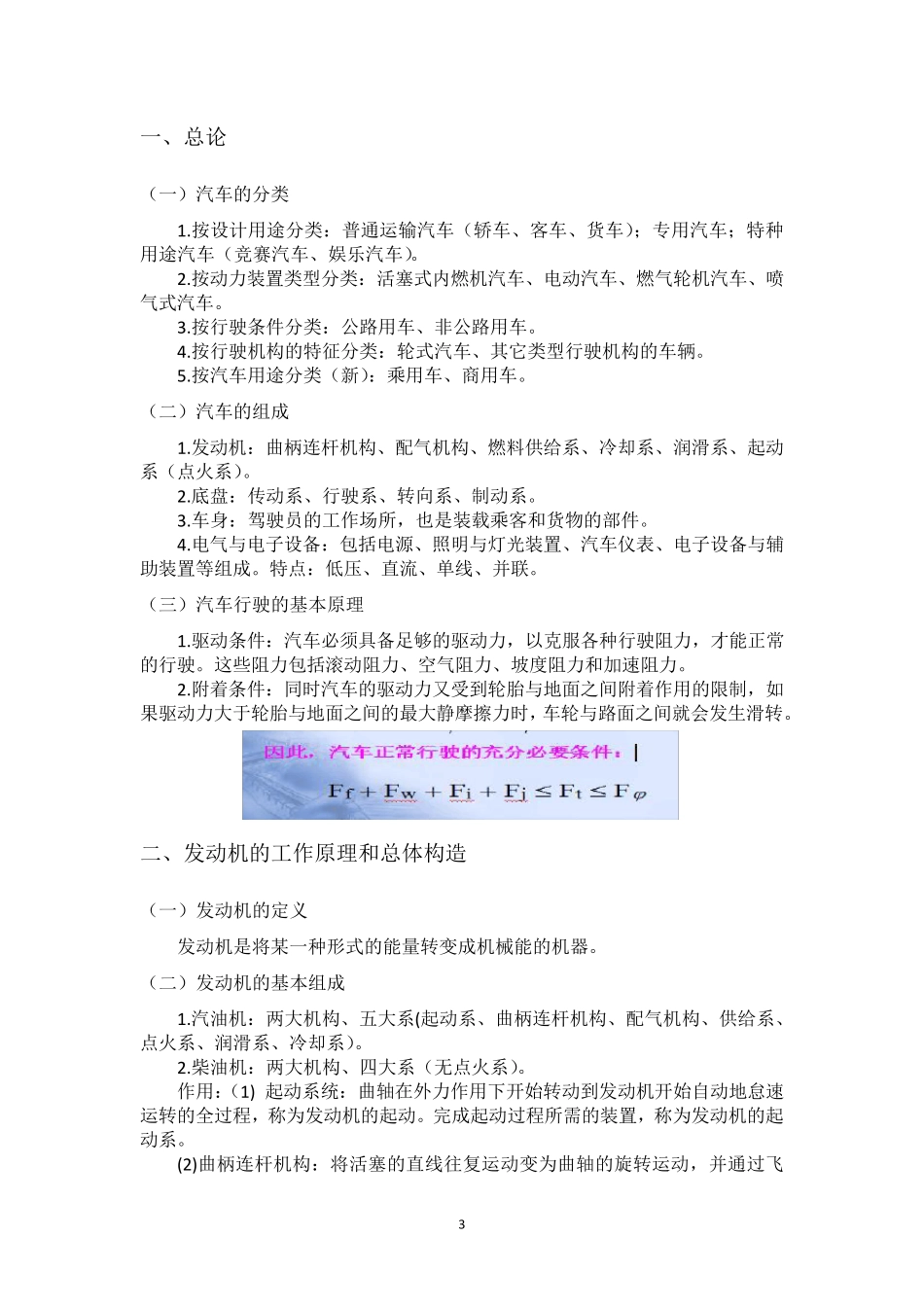 一、总论

（一）汽车的分类

1.按设计用途分类：普通运输汽车（轿车、客车、货车）；专用汽车；特种用途汽车（竞赛汽车、娱乐汽车）。
2.按动力装置类型分类：活塞式内燃机汽车、电动汽车、燃气轮机汽车、喷气式汽车。
3.按行驶条件分类：公路用车、非公路用车。
4.按行驶机构的特征分类：轮式汽车、其它类型行驶机构的车辆。
5.按汽车用途分类（新）：乘用车、商用车。

（二）汽车的组成

1.发动机：曲柄连杆机构、配气机构、燃料供给系、冷却系、润滑系、起动系（点火系）。
2.底盘：传动系、行驶系、转向系、制动系。
3.车身：驾驶员的工作场所，也是装载乘客和货物的部件。
4.电气与电子设备：包括电源、照明与灯光装置、汽车仪表、电子设备与辅助装置等组成。特点：低压、直流、单线、并联。

（三）汽车行驶的基本原理

1.驱动条件：汽车必须具备足够的驱动力，以克服各种行驶阻力，才能正常的行驶。这些阻力包括滚动阻力、空气阻力、坡度阻力和加速阻力。
2.附着条件：同时汽车的驱动力又受到轮胎与地面之间附着作用的限制，如果驱动力大于轮胎与地面之间的最大静摩擦力时，车轮与路面之间就会发生滑转。

因此，汽车正常行驶的充分必要条件：

$F_f + F_w + F_i + F_j \leq F_t \leq F_\varphi$

二、发动机的工作原理和总体构造

（一）发动机的定义

发动机是将某一种形式的能量转变成机械能的机器。

（二）发动机的基本组成

1.汽油机：两大机构、五大系(起动系、曲柄连杆机构、配气机构、供给系、点火系、润滑系、冷却系)。
2.柴油机：两大机构、四大系（无点火系）。
作用：(1) 起动系统：曲轴在外力作用下开始转动到发动机开始自动地怠速运转的全过程，称为发动机的起动。完成起动过程所需的装置，称为发动机的起动系。
(2)曲柄连杆机构：将活塞的直线往复运动变为曲轴的旋转运动，并通过飞

3